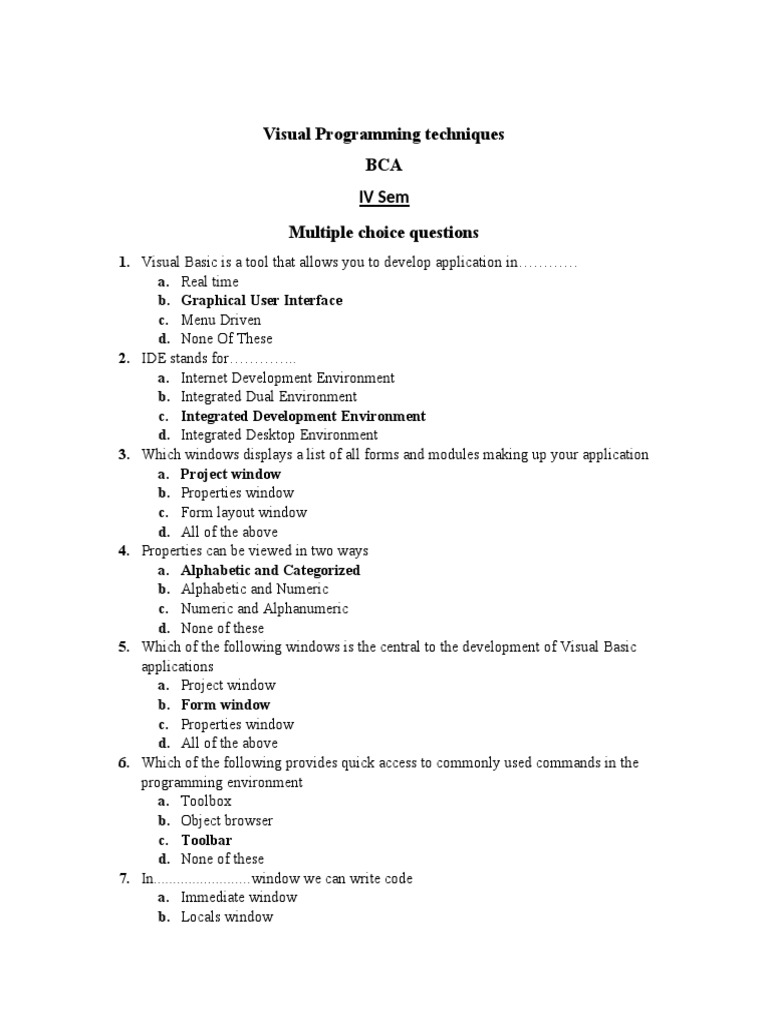 Visual Programming techniques

BCA

IV Sem

Multiple choice questions

1. Visual Basic is a tool that allows you to develop application in…………
a. Real time
b. Graphical User Interface
c. Menu Driven
d. None Of These

2. IDE stands for…………..
a. Internet Development Environment
b. Integrated Dual Environment
c. Integrated Development Environment
d. Integrated Desktop Environment

3. Which windows displays a list of all forms and modules making up your application
a. Project window
b. Properties window
c. Form layout window
d. All of the above

4. Properties can be viewed in two ways
a. Alphabetic and Categorized
b. Alphabetic and Numeric
c. Numeric and Alphanumeric
d. None of these

5. Which of the following windows is the central to the development of Visual Basic applications
a. Project window
b. Form window
c. Properties window
d. All of the above

6. Which of the following provides quick access to commonly used commands in the programming environment
a. Toolbox
b. Object browser
c. Toolbar
d. None of these

7. In……………………window we can write code
a. Immediate window
b. Locals window